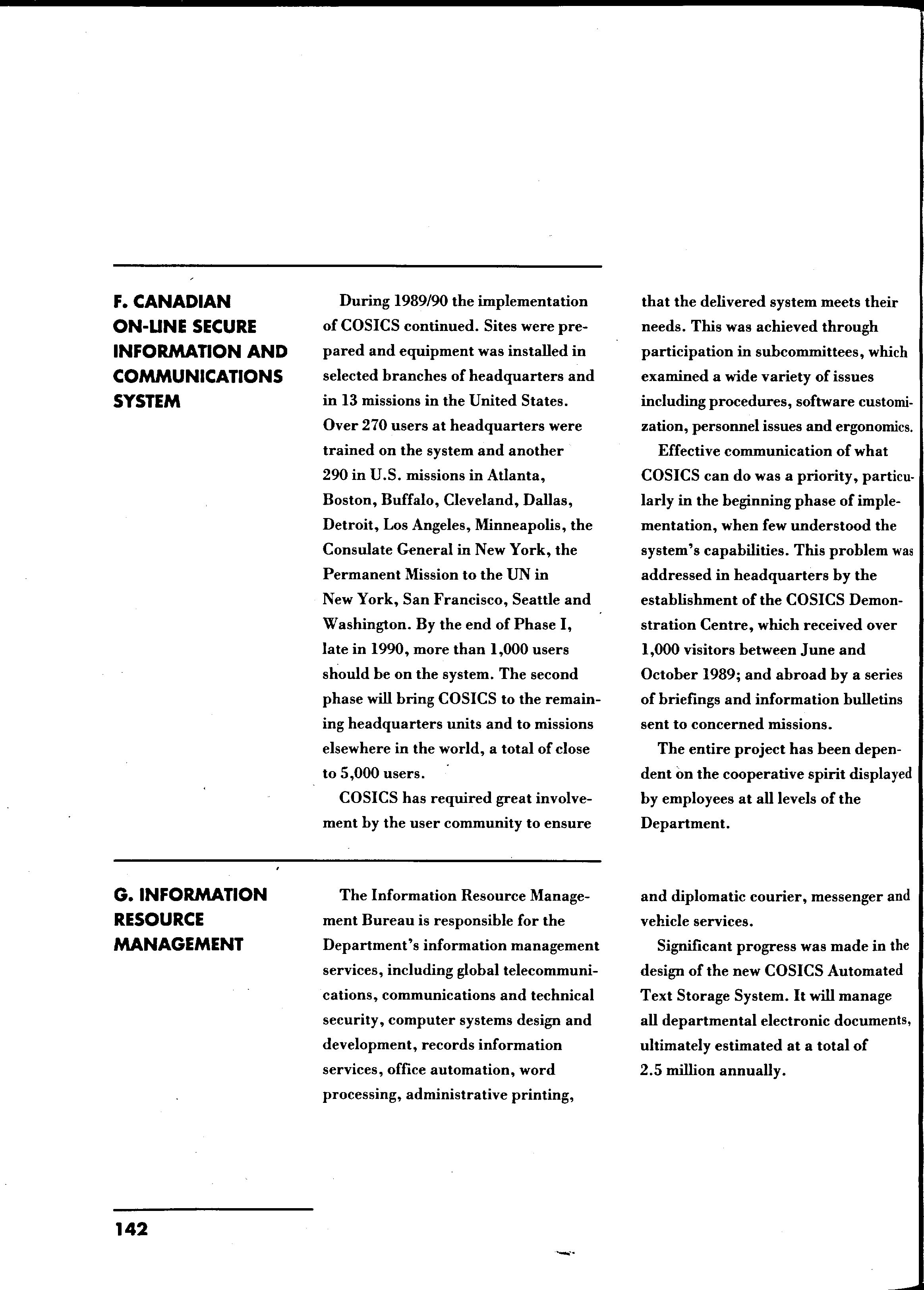 F. CANADIAN ON-LINE SECURE INFORMATION AND COMMUNICATIONS SYSTEM

During 1989/90 the implementation of COSICS continued. Sites were prepared and equipment was installed in selected branches of headquarters and in 13 missions in the United States. Over 270 users at headquarters were trained on the system and another 290 in U.S. missions in Atlanta, Boston, Buffalo, Cleveland, Dallas, Detroit, Los Angeles, Minneapolis, the Consulate General in New York, the Permanent Mission to the UN in New York, San Francisco, Seattle and Washington. By the end of Phase I, late in 1990, more than 1,000 users should be on the system. The second phase will bring COSICS to the remaining headquarters units and to missions elsewhere in the world, a total of close to 5,000 users.

COSICS has required great involvement by the user community to ensure that the delivered system meets their needs. This was achieved through participation in subcommittees, which examined a wide variety of issues including procedures, software customization, personnel issues and ergonomics.

Effective communication of what COSICS can do was a priority, particularly in the beginning phase of implementation, when few understood the system's capabilities. This problem was addressed in headquarters by the establishment of the COSICS Demonstration Centre, which received over 1,000 visitors between June and October 1989; and abroad by a series of briefings and information bulletins sent to concerned missions.

The entire project has been dependent on the cooperative spirit displayed by employees at all levels of the Department.

G. INFORMATION RESOURCE MANAGEMENT

The Information Resource Management Bureau is responsible for the Department's information management services, including global telecommunications, communications and technical security, computer systems design and development, records information services, office automation, word processing, administrative printing, and diplomatic courier, messenger and vehicle services.

Significant progress was made in the design of the new COSICS Automated Text Storage System. It will manage all departmental electronic documents, ultimately estimated at a total of 2.5 million annually.

142